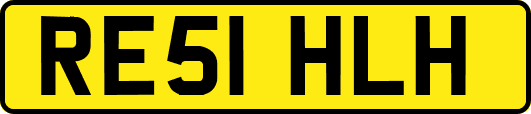 RE51 HLH